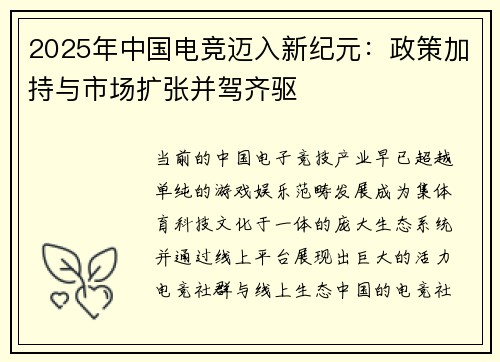 2025年中国电竞迈入新纪元：政策加持与市场扩张并驾齐驱

当前的中国电子竞技产业早已超越单纯的游戏娱乐范畴发展成为集体育科技文化于一体的庞大生态系统并通过线上平台展现出巨大的活力电竞社群与线上生态中国的电竞社